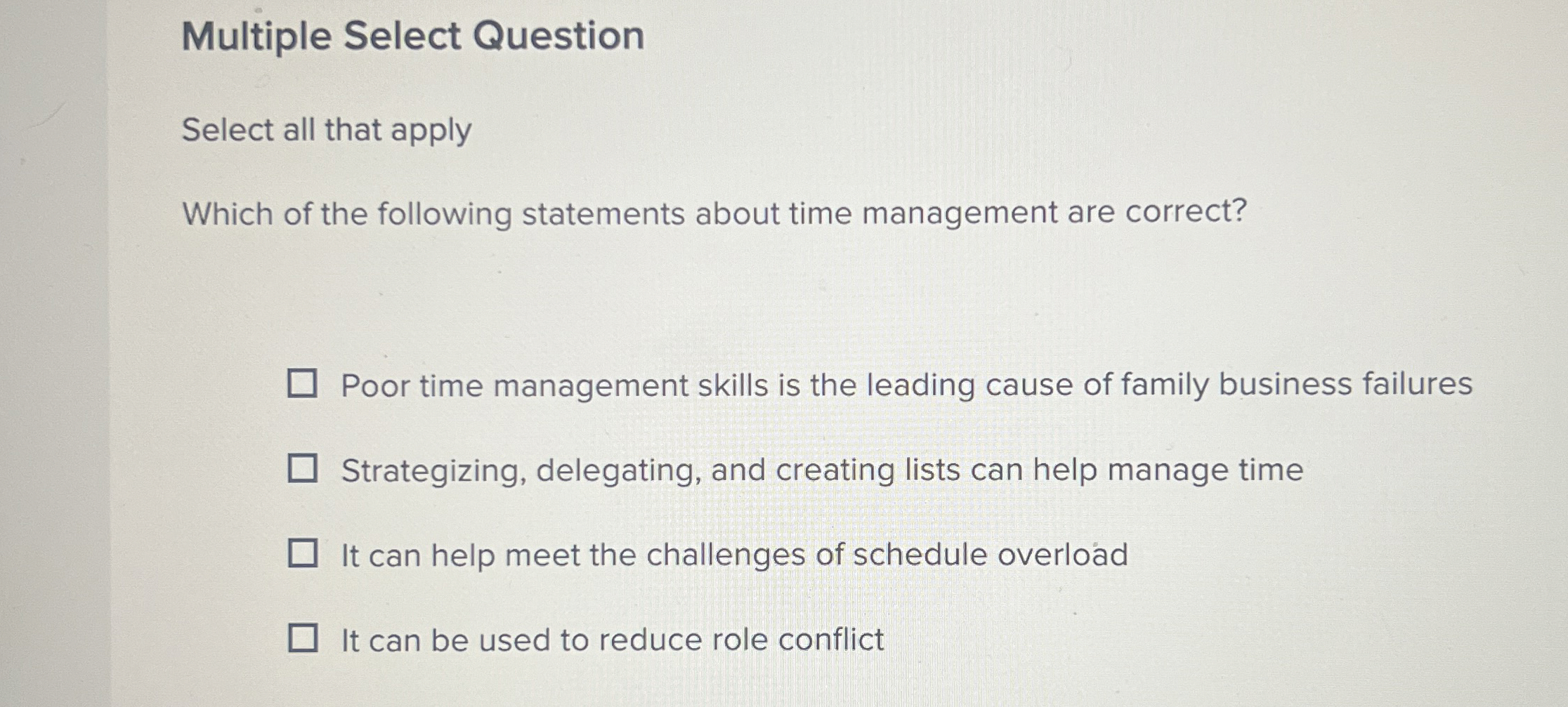 Multiple Select Question

Select all that apply

Which of the following statements about time management are correct?

☐ Poor time management skills is the leading cause of family business failures

☐ Strategizing, delegating, and creating lists can help manage time

☐ It can help meet the challenges of schedule overload

☐ It can be used to reduce role conflict